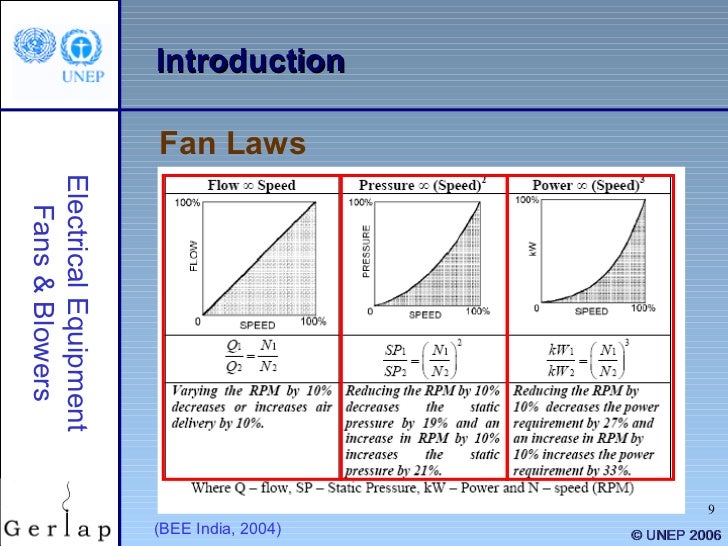 UNEP

Introduction

Electrical Equipment
Fans & Blowers

Fan Laws

| Flow ∞ Speed | Pressure ∞ (Speed)$^2$ | Power ∞ (Speed)$^3$ |
|---|---|---|
| 100% FLOW 0 SPEED 100% | 100% PRESSURE 0 SPEED 100% | 100% kW 0 SPEED 100% |
| $\frac{Q_1}{Q_2} = \frac{N_1}{N_2}$ | $\frac{SP_1}{SP_2} = \left(\frac{N_1}{N_2}\right)^2$ | $\frac{kW_1}{kW_2} = \left(\frac{N_1}{N_2}\right)^3$ |
| Varying the RPM by 10% decreases or increases air delivery by 10%. | Reducing the RPM by 10% decreases the static pressure by 19% and an increase in RPM by 10% increases the static pressure by 21%. | Reducing the RPM by 10% decreases the power requirement by 27% and an increase in RPM by 10% increases the power requirement by 33%. |

Where Q – flow, SP – Static Pressure, kW – Power and N – speed (RPM)

9

Gerlap

(BEE India, 2004)

© UNEP 2006